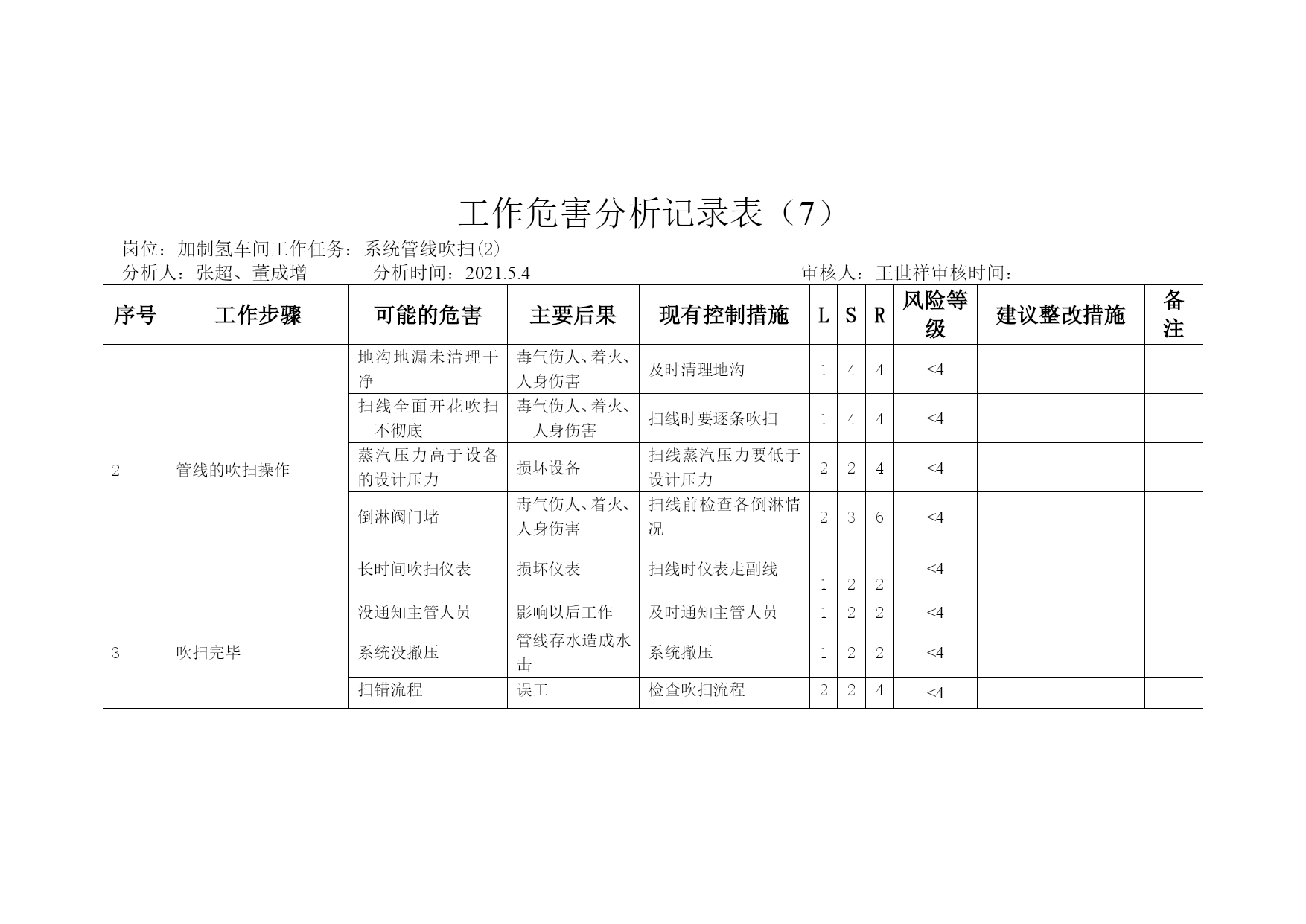 工作危害分析记录表（7）

岗位：加制氢车间工作任务：系统管线吹扫(2)

分析人：张超、董成增　　分析时间：2021.5.4　　审核人：王世祥审核时间：

| 序号 | 工作步骤 | 可能的危害 | 主要后果 | 现有控制措施 | L | S | R | 风险等级 | 建议整改措施 | 备注 |
|---|---|---|---|---|---|---|---|---|---|---|
| 2 | 管线的吹扫操作 | 地沟地漏未清理干净 | 毒气伤人、着火、人身伤害 | 及时清理地沟 | 1 | 4 | 4 | <4 | | |
| | | 扫线全面开花吹扫不彻底 | 毒气伤人、着火、人身伤害 | 扫线时要逐条吹扫 | 1 | 4 | 4 | <4 | | |
| | | 蒸汽压力高于设备的设计压力 | 损坏设备 | 扫线蒸汽压力要低于设计压力 | 2 | 2 | 4 | <4 | | |
| | | 倒淋阀门堵 | 毒气伤人、着火、人身伤害 | 扫线前检查各倒淋情况 | 2 | 3 | 6 | <4 | | |
| | | 长时间吹扫仪表 | 损坏仪表 | 扫线时仪表走副线 | 1 | 2 | 2 | <4 | | |
| 3 | 吹扫完毕 | 没通知主管人员 | 影响以后工作 | 及时通知主管人员 | 1 | 2 | 2 | <4 | | |
| | | 系统没撤压 | 管线存水造成水击 | 系统撤压 | 1 | 2 | 2 | <4 | | |
| | | 扫错流程 | 误工 | 检查吹扫流程 | 2 | 2 | 4 | <4 | | |